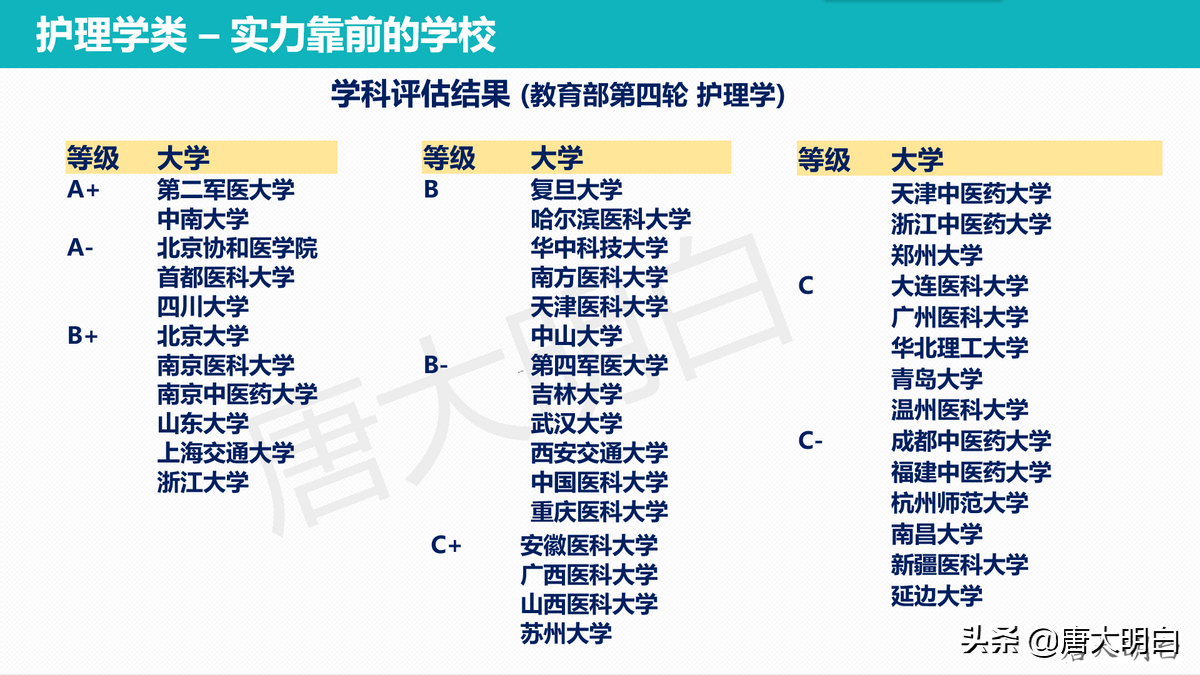 护理学类 – 实力靠前的学校

学科评估结果 (教育部第四轮 护理学)

| 等级 | 大学 |
|---|---|
| A+ | 第二军医大学 |
| | 中南大学 |
| A- | 北京协和医学院 |
| | 首都医科大学 |
| | 四川大学 |
| B+ | 北京大学 |
| | 南京医科大学 |
| | 南京中医药大学 |
| | 山东大学 |
| | 上海交通大学 |
| | 浙江大学 |

| 等级 | 大学 |
|---|---|
| B | 复旦大学 |
| | 哈尔滨医科大学 |
| | 华中科技大学 |
| | 南方医科大学 |
| | 天津医科大学 |
| | 中山大学 |
| B- | 第四军医大学 |
| | 吉林大学 |
| | 武汉大学 |
| | 西安交通大学 |
| | 中国医科大学 |
| | 重庆医科大学 |
| C+ | 安徽医科大学 |
| | 广西医科大学 |
| | 山西医科大学 |
| | 苏州大学 |

| 等级 | 大学 |
|---|---|
| | 天津中医药大学 |
| | 浙江中医药大学 |
| | 郑州大学 |
| C | 大连医科大学 |
| | 广州医科大学 |
| | 华北理工大学 |
| | 青岛大学 |
| | 温州医科大学 |
| C- | 成都中医药大学 |
| | 福建中医药大学 |
| | 杭州师范大学 |
| | 南昌大学 |
| | 新疆医科大学 |
| | 延边大学 |

唐大明白

头条 @唐大明白